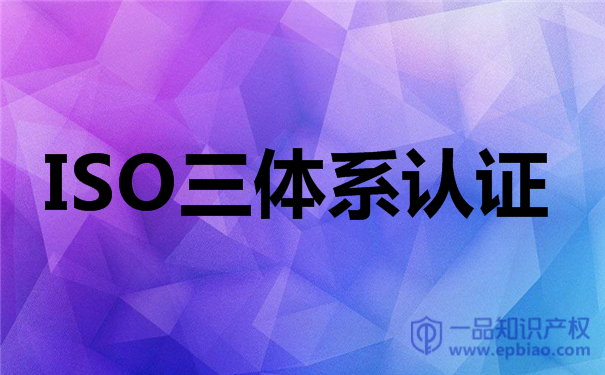 ISO三体系认证

一品知识产权
www.epbiao.com